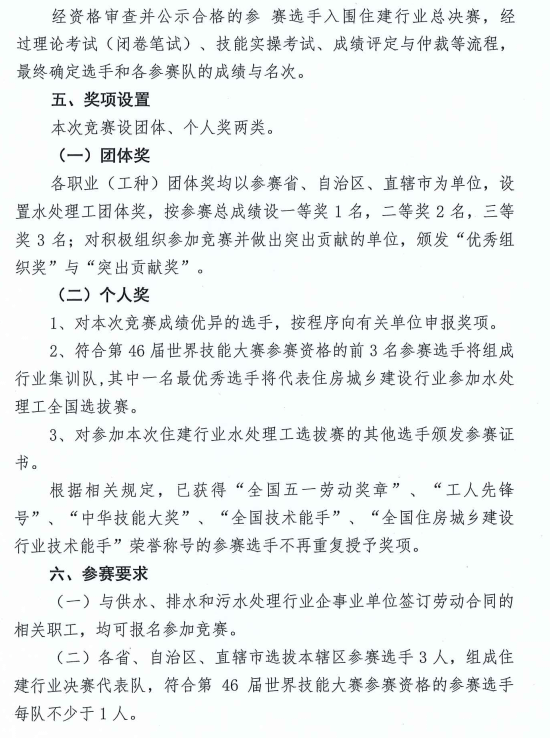 经资格审查并公示合格的参 赛选手入围住建行业总决赛，经过理论考试（闭卷笔试）、技能实操考试、成绩评定与仲裁等流程，最终确定选手和各参赛队的成绩与名次。

五、奖项设置

本次竞赛设团体、个人奖两类。

（一）团体奖

各职业（工种）团体奖均以参赛省、自治区、直辖市为单位，设置水处理工团体奖，按参赛总成绩设一等奖 1 名，二等奖 2 名，三等奖 3 名；对积极组织参加竞赛并做出突出贡献的单位，颁发“优秀组织奖”与“突出贡献奖”。

（二）个人奖

1、对本次竞赛成绩优异的选手，按程序向有关单位申报奖项。

2、符合第 46 届世界技能大赛参赛资格的前 3 名参赛选手将组成行业集训队，其中一名最优秀选手将代表住房城乡建设行业参加水处理工全国选拔赛。

3、对参加本次住建行业水处理工选拔赛的其他选手颁发参赛证书。

根据相关规定，已获得“全国五一劳动奖章”、“工人先锋号”、“中华技能大奖”、“全国技术能手”、“全国住房城乡建设行业技术能手”荣誉称号的参赛选手不再重复授予奖项。

六、参赛要求

（一）与供水、排水和污水处理行业企事业单位签订劳动合同的相关职工，均可报名参加竞赛。

（二）各省、自治区、直辖市选拔本辖区参赛选手 3 人，组成住建行业决赛代表队，符合第 46 届世界技能大赛参赛资格的参赛选手每队不少于 1 人。